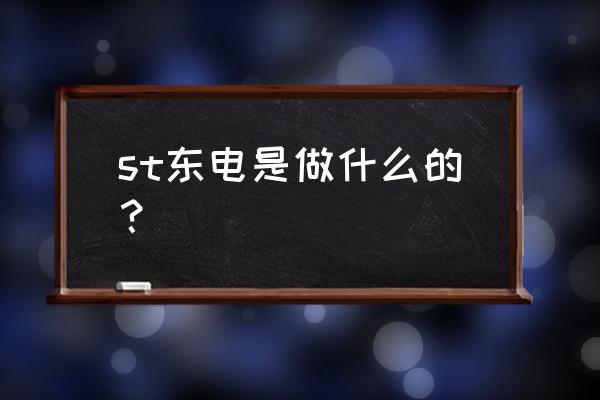 st东电是做什么的？